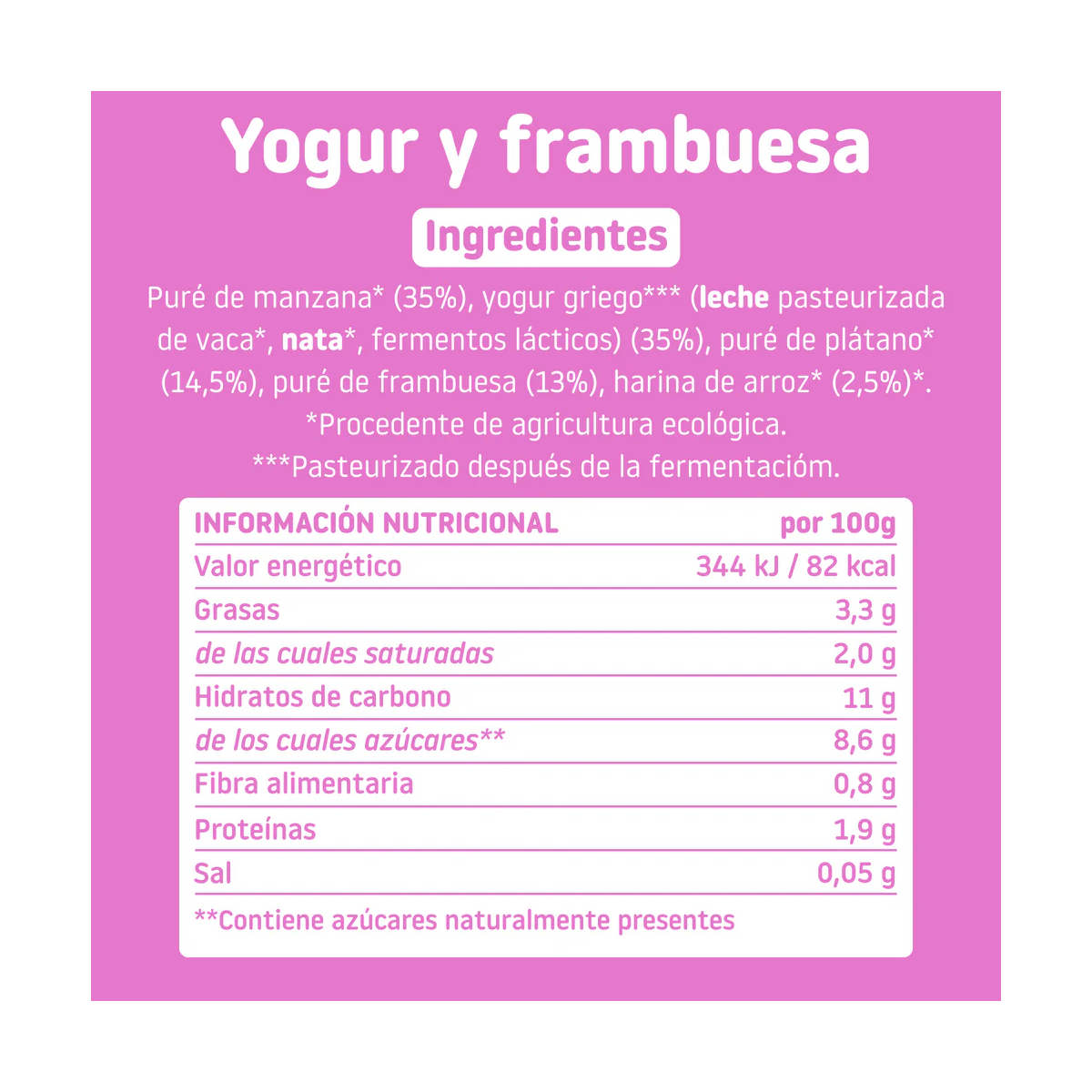 Yogur y frambuesa

Ingredientes

Puré de manzana* (35%), yogur griego*** (leche pasteurizada de vaca*, nata*, fermentos lácticos) (35%), puré de plátano* (14,5%), puré de frambuesa (13%), harina de arroz* (2,5%)*.
*Procedente de agricultura ecológica.
***Pasteurizado después de la fermentacióm.

| INFORMACIÓN NUTRICIONAL | por 100g |
|---|---|
| Valor energético | 344 kJ / 82 kcal |
| Grasas | 3,3 g |
| de las cuales saturadas | 2,0 g |
| Hidratos de carbono | 11 g |
| de los cuales azúcares** | 8,6 g |
| Fibra alimentaria | 0,8 g |
| Proteínas | 1,9 g |
| Sal | 0,05 g |

**Contiene azúcares naturalmente presentes